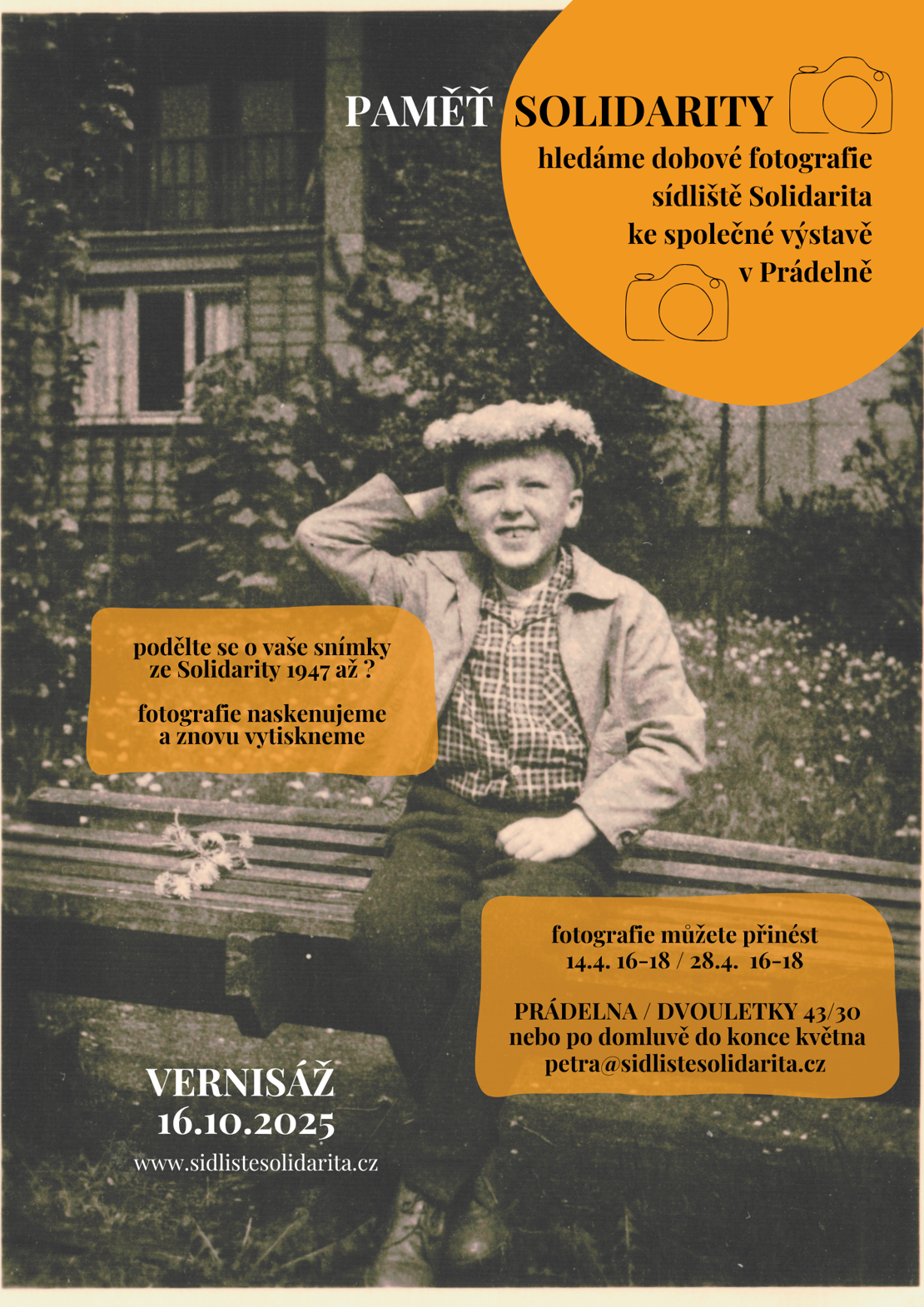 PAMĚŤ SOLIDARITY

hledáme dobové fotografie
sídliště Solidarita
ke společné výstavě
v Prádelně

podělte se o vaše snímky
ze Solidarity 1947 až ?

fotografie naskenujeme
a znovu vytiskneme

fotografie můžete přinést
14.4. 16-18 / 28.4. 16-18

PRÁDELNA / DVOULETKY 43/30
nebo po domluvě do konce května
petra@sidlistesolidarita.cz

VERNISÁŽ
16.10.2025

www.sidlistesolidarita.cz